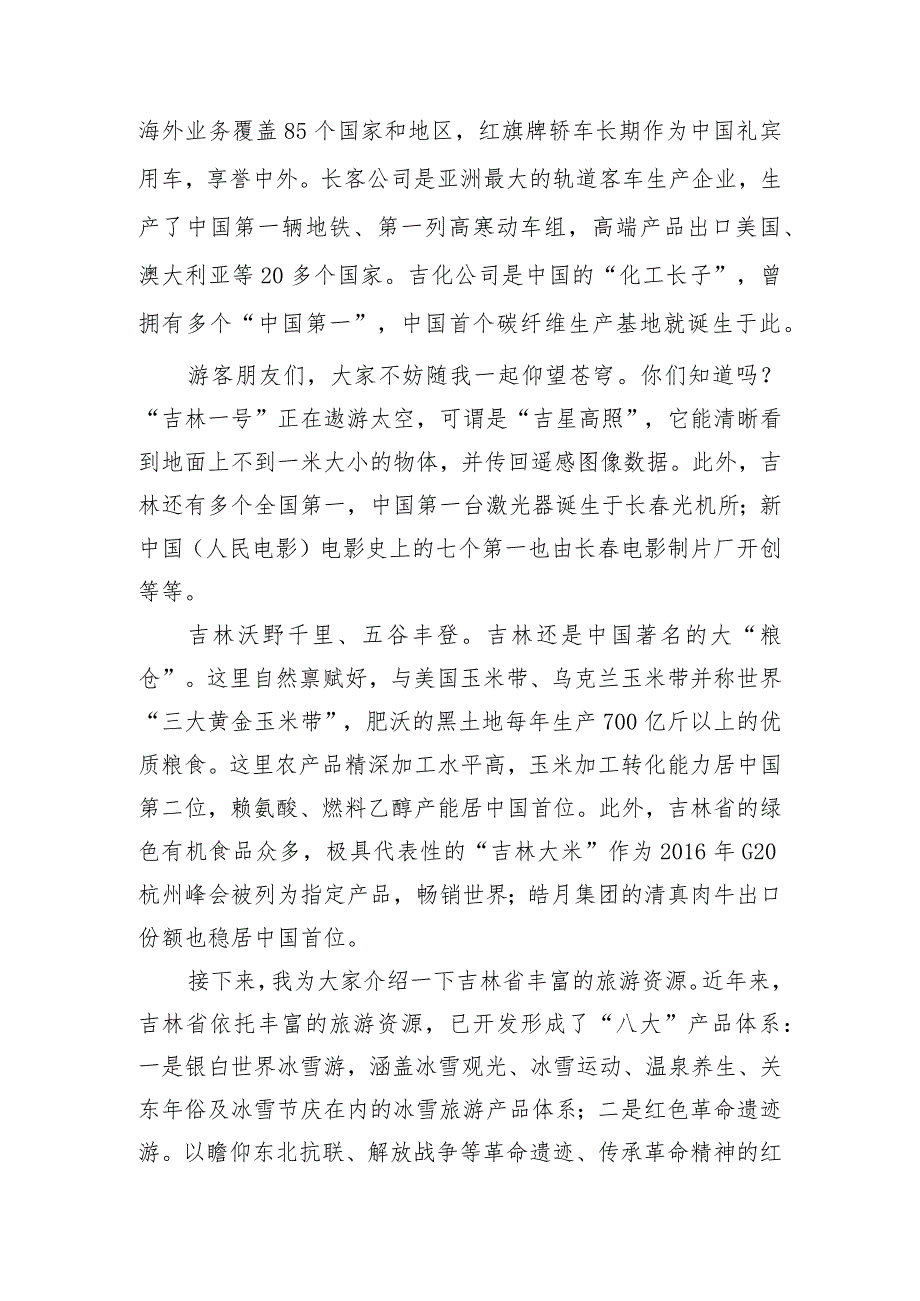 海外业务覆盖85个国家和地区，红旗牌轿车长期作为中国礼宾用车，享誉中外。长客公司是亚洲最大的轨道客车生产企业，生产了中国第一辆地铁、第一列高寒动车组，高端产品出口美国、澳大利亚等20多个国家。吉化公司是中国的“化工长子”，曾拥有多个“中国第一”，中国首个碳纤维生产基地就诞生于此。

游客朋友们，大家不妨随我一起仰望苍穹。你们知道吗？“吉林一号”正在遨游太空，可谓是“吉星高照”，它能清晰看到地面上不到一米大小的物体，并传回遥感图像数据。此外，吉林还有多个全国第一，中国第一台激光器诞生于长春光机所；新中国（人民电影）电影史上的七个第一也由长春电影制片厂开创等等。

吉林沃野千里、五谷丰登。吉林还是中国著名的大“粮仓”。这里自然禀赋好，与美国玉米带、乌克兰玉米带并称世界“三大黄金玉米带”，肥沃的黑土地每年生产700亿斤以上的优质粮食。这里农产品精深加工水平高，玉米加工转化能力居中国第二位，赖氨酸、燃料乙醇产能居中国首位。此外，吉林省的绿色有机食品众多，极具代表性的“吉林大米”作为2016年G20杭州峰会被列为指定产品，畅销世界；皓月集团的清真肉牛出口份额也稳居中国首位。

接下来，我为大家介绍一下吉林省丰富的旅游资源。近年来，吉林省依托丰富的旅游资源，已开发形成了“八大”产品体系：一是银白世界冰雪游，涵盖冰雪观光、冰雪运动、温泉养生、关东年俗及冰雪节庆在内的冰雪旅游产品体系；二是红色革命遗迹游。以瞻仰东北抗联、解放战争等革命遗迹、传承革命精神的红